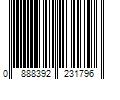 0 888392 231796